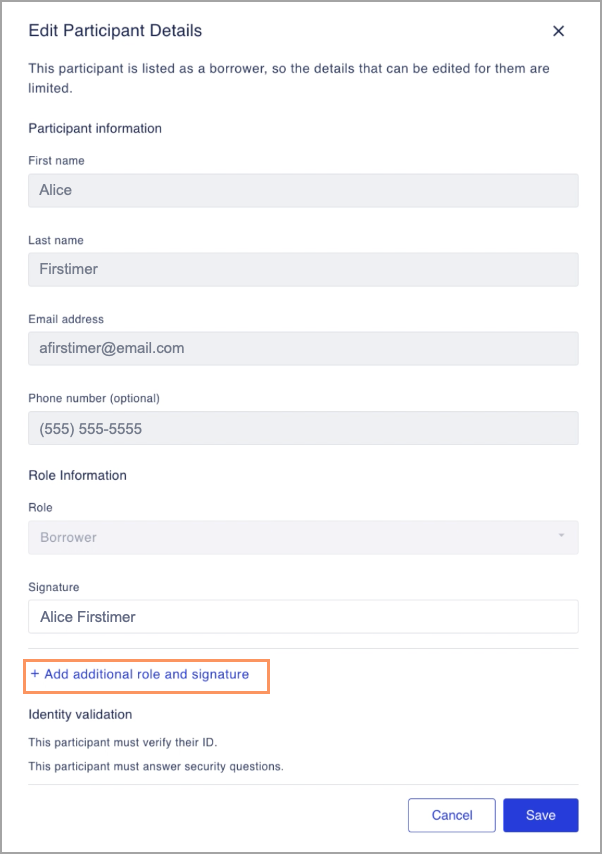 Edit Participant Details

×

This participant is listed as a borrower, so the details that can be edited for them are limited.

Participant information

First name

Alice

Last name

Firstimer

Email address

afirstimer@email.com

Phone number (optional)

(555) 555-5555

Role Information

Role

Borrower

Signature

Alice Firstimer

+ Add additional role and signature

Identity validation

This participant must verify their ID.

This participant must answer security questions.

Cancel

Save